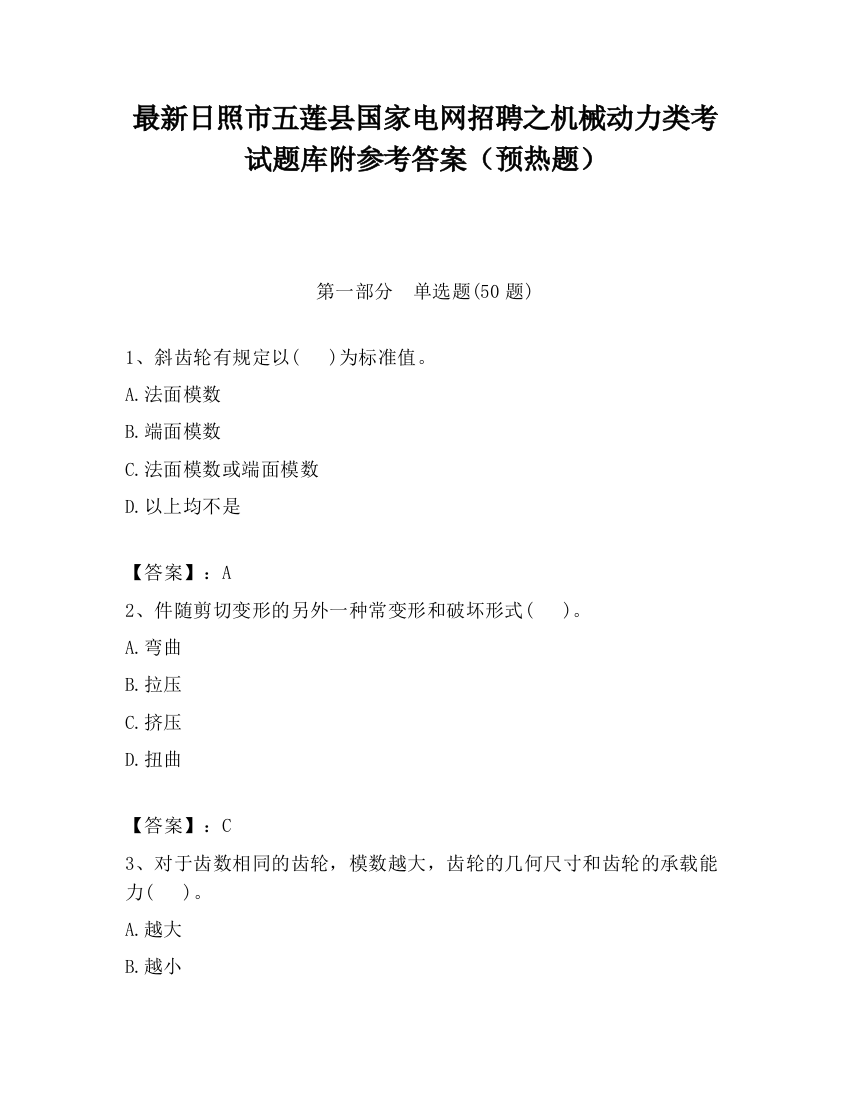 最新日照市五莲县国家电网招聘之机械动力类考试题库附参考答案（预热题）

第一部分　单选题(50 题)

1、斜齿轮有规定以(　 )为标准值。

A.法面模数

B.端面模数

C.法面模数或端面模数

D.以上均不是

【答案】：A

2、件随剪切变形的另外一种常变形和破坏形式(　 )。

A.弯曲

B.拉压

C.挤压

D.扭曲

【答案】：C

3、对于齿数相同的齿轮，模数越大，齿轮的几何尺寸和齿轮的承载能力(　 )。

A.越大

B.越小